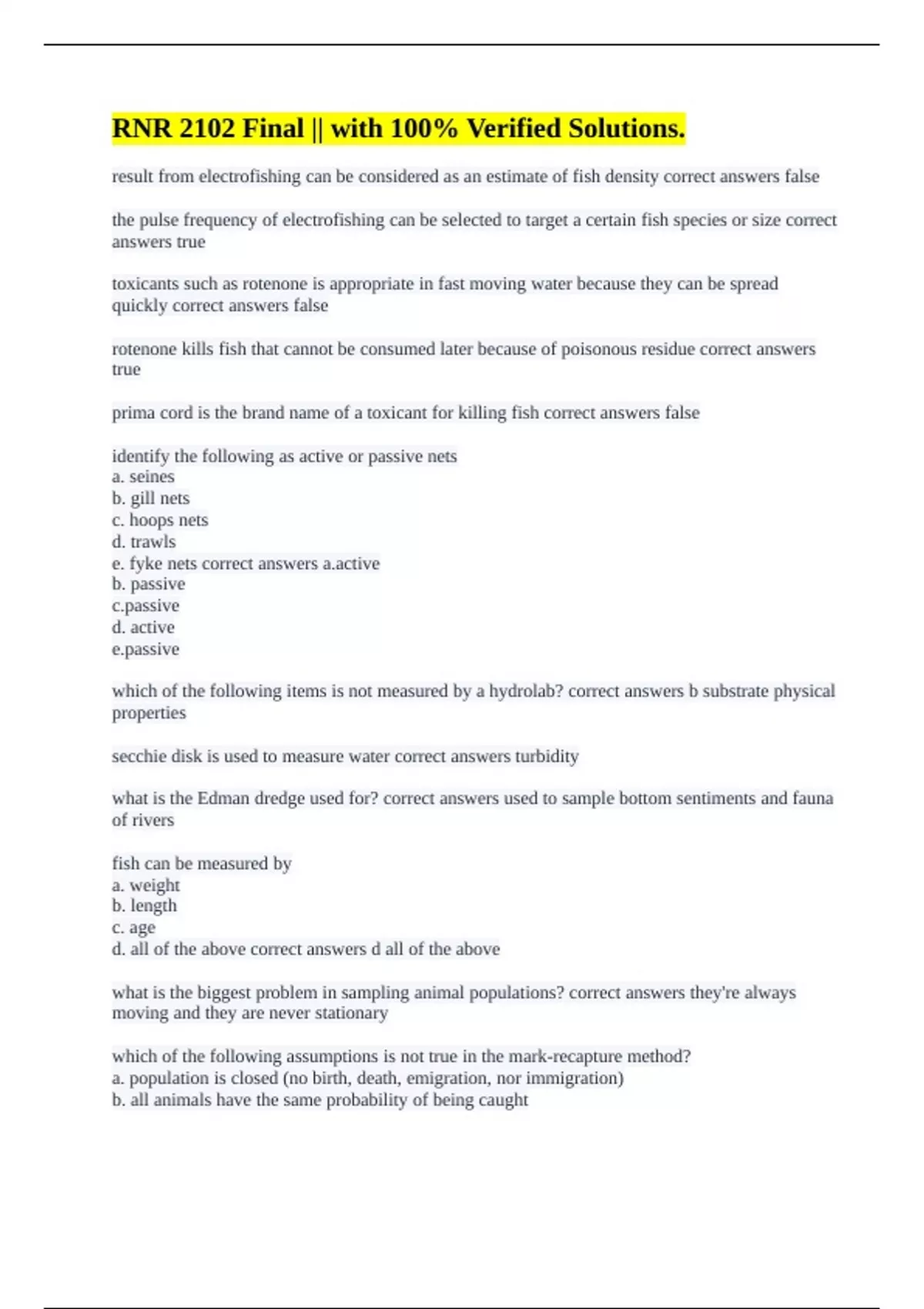 RNR 2102 Final || with 100% Verified Solutions.

result from electrofishing can be considered as an estimate of fish density correct answers false

the pulse frequency of electrofishing can be selected to target a certain fish species or size correct answers true

toxicants such as rotenone is appropriate in fast moving water because they can be spread quickly correct answers false

rotenone kills fish that cannot be consumed later because of poisonous residue correct answers true

prima cord is the brand name of a toxicant for killing fish correct answers false

identify the following as active or passive nets
a. seines
b. gill nets
c. hoops nets
d. trawls
e. fyke nets correct answers a.active
b. passive
c.passive
d. active
e.passive

which of the following items is not measured by a hydrolab? correct answers b substrate physical properties

secchie disk is used to measure water correct answers turbidity

what is the Edman dredge used for? correct answers used to sample bottom sentiments and fauna of rivers

fish can be measured by
a. weight
b. length
c. age
d. all of the above correct answers d all of the above

what is the biggest problem in sampling animal populations? correct answers they're always moving and they are never stationary

which of the following assumptions is not true in the mark-recapture method?
a. population is closed (no birth, death, emigration, nor immigration)
b. all animals have the same probability of being caught